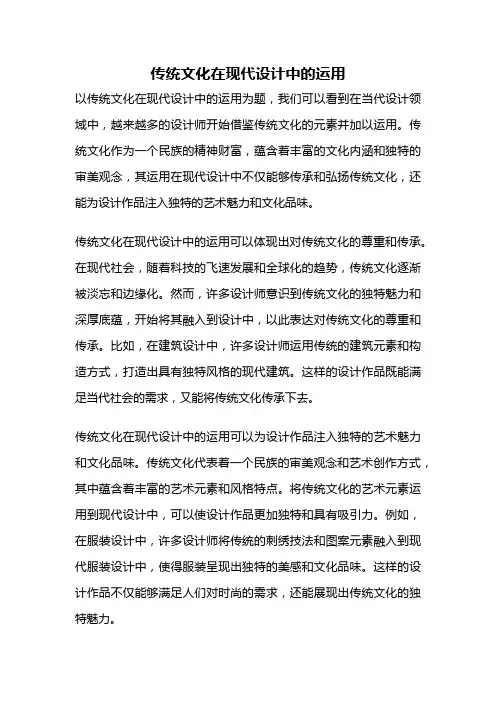 传统文化在现代设计中的运用

以传统文化在现代设计中的运用为题，我们可以看到在当代设计领域中，越来越多的设计师开始借鉴传统文化的元素并加以运用。传统文化作为一个民族的精神财富，蕴含着丰富的文化内涵和独特的审美观念，其运用在现代设计中不仅能够传承和弘扬传统文化，还能为设计作品注入独特的艺术魅力和文化品味。

传统文化在现代设计中的运用可以体现出对传统文化的尊重和传承。在现代社会，随着科技的飞速发展和全球化的趋势，传统文化逐渐被淡忘和边缘化。然而，许多设计师意识到传统文化的独特魅力和深厚底蕴，开始将其融入到设计中，以此表达对传统文化的尊重和传承。比如，在建筑设计中，许多设计师运用传统的建筑元素和构造方式，打造出具有独特风格的现代建筑。这样的设计作品既能满足当代社会的需求，又能将传统文化传承下去。

传统文化在现代设计中的运用可以为设计作品注入独特的艺术魅力和文化品味。传统文化代表着一个民族的审美观念和艺术创作方式，其中蕴含着丰富的艺术元素和风格特点。将传统文化的艺术元素运用到现代设计中，可以使设计作品更加独特和具有吸引力。例如，在服装设计中，许多设计师将传统的刺绣技法和图案元素融入到现代服装设计中，使得服装呈现出独特的美感和文化品味。这样的设计作品不仅能够满足人们对时尚的需求，还能展现出传统文化的独特魅力。